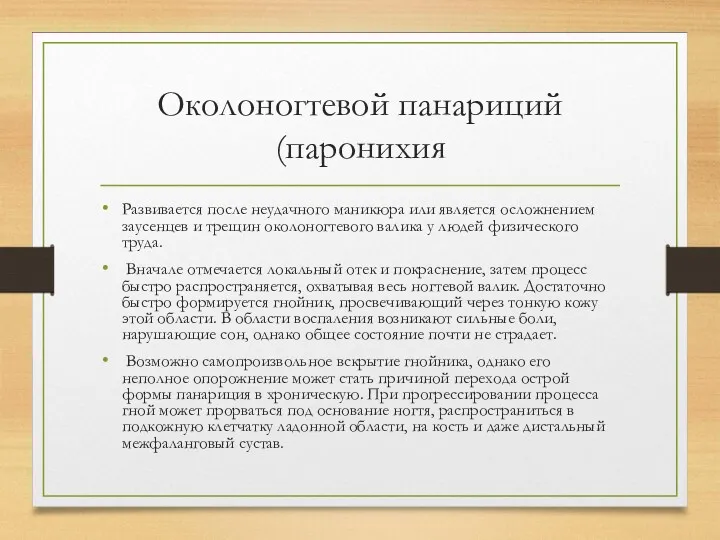 Околоногтевой панариций (паронихия

• Развивается после неудачного маникюра или является осложнением заусенцев и трещин околоногтевого валика у людей физического труда.

• Вначале отмечается локальный отек и покраснение, затем процесс быстро распространяется, охватывая весь ногтевой валик. Достаточно быстро формируется гнойник, просвечивающий через тонкую кожу этой области. В области воспаления возникают сильные боли, нарушающие сон, однако общее состояние почти не страдает.

• Возможно самопроизвольное вскрытие гнойника, однако его неполное опорожнение может стать причиной перехода острой формы панариция в хроническую. При прогрессировании процесса гной может прорваться под основание ногтя, распространиться в подкожную клетчатку ладонной области, на кость и даже дистальный межфаланговый сустав.